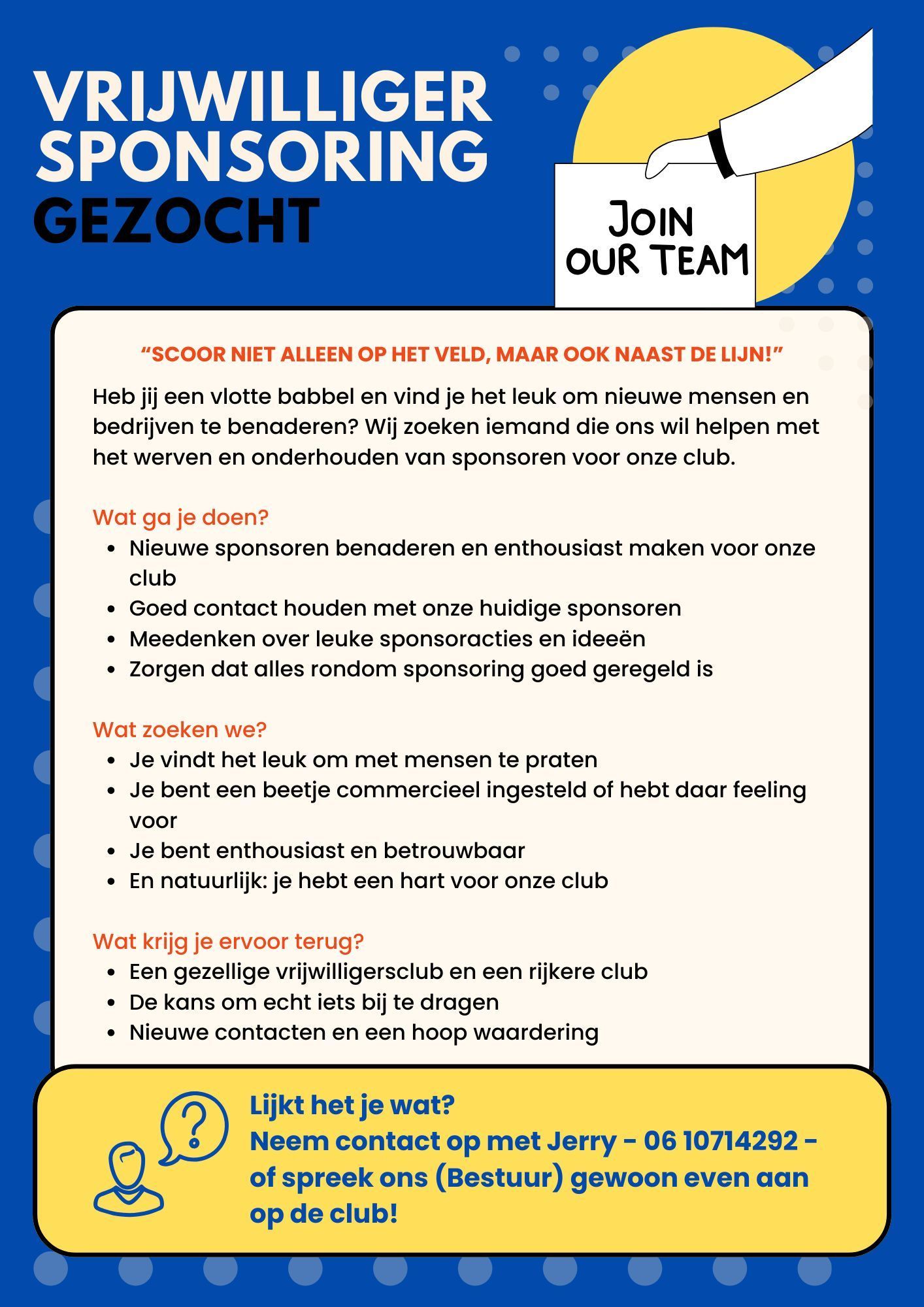 VRIJWILLIGER SPONSORING GEZOCHT

JOIN OUR TEAM

“SCOOR NIET ALLEEN OP HET VELD, MAAR OOK NAAST DE LIJN!”

Heb jij een vlotte babbel en vind je het leuk om nieuwe mensen en bedrijven te benaderen? Wij zoeken iemand die ons wil helpen met het werven en onderhouden van sponsoren voor onze club.

Wat ga je doen?
- Nieuwe sponsoren benaderen en enthousiast maken voor onze club
- Goed contact houden met onze huidige sponsoren
- Meedenken over leuke sponsoracties en ideeën
- Zorgen dat alles rondom sponsoring goed geregeld is

Wat zoeken we?
- Je vindt het leuk om met mensen te praten
- Je bent een beetje commercieel ingesteld of hebt daar feeling voor
- Je bent enthousiast en betrouwbaar
- En natuurlijk: je hebt een hart voor onze club

Wat krijg je ervoor terug?
- Een gezellige vrijwilligersclub en een rijkere club
- De kans om echt iets bij te dragen
- Nieuwe contacten en een hoop waardering

Lijkt het je wat?
Neem contact op met Jerry - 06 10714292 - of spreek ons (Bestuur) gewoon even aan op de club!